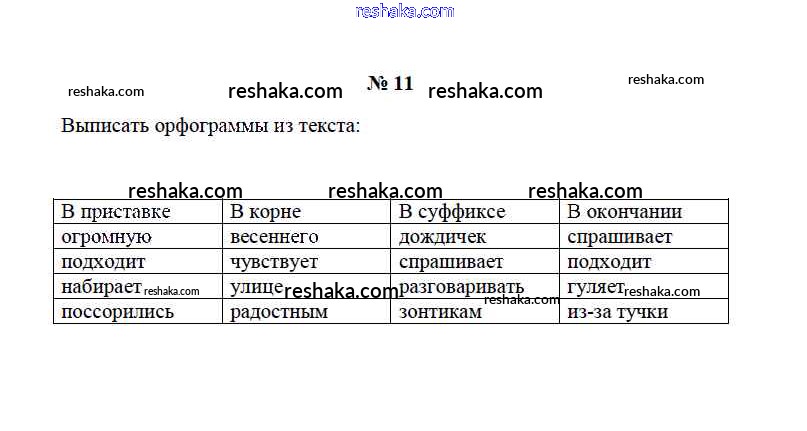 № 11

Выписать орфограммы из текста:

| В приставке | В корне | В суффиксе | В окончании |
|---|---|---|---|
| огромную | весеннего | дождичек | спрашивает |
| подходит | чувствует | спрашивает | подходит |
| набирает | улице | разговаривать | гуляет |
| поссорились | радостным | зонтикам | из-за тучки |

reshaka.com